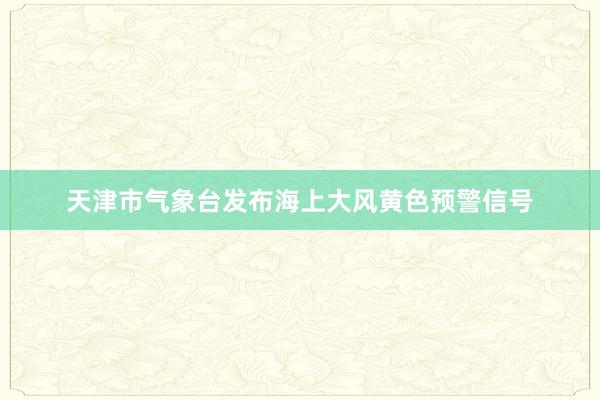 天津市气象台发布海上大风黄色预警信号